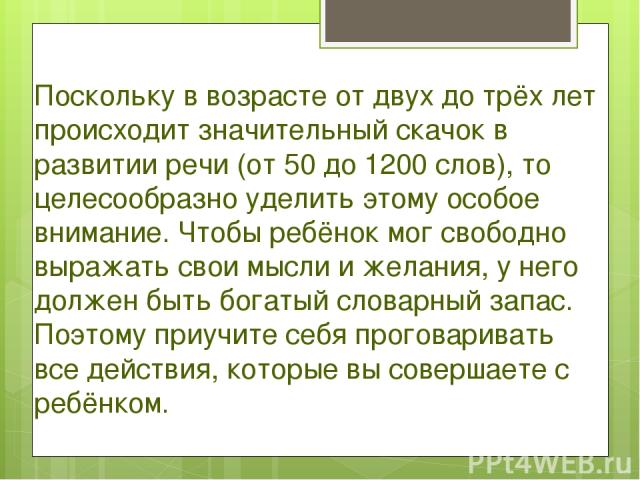 Поскольку в возрасте от двух до трёх лет происходит значительный скачок в развитии речи (от 50 до 1200 слов), то целесообразно уделить этому особое внимание. Чтобы ребёнок мог свободно выражать свои мысли и желания, у него должен быть богатый словарный запас. Поэтому приучите себя проговаривать все действия, которые вы совершаете с ребёнком.

PPt4WEB.ru